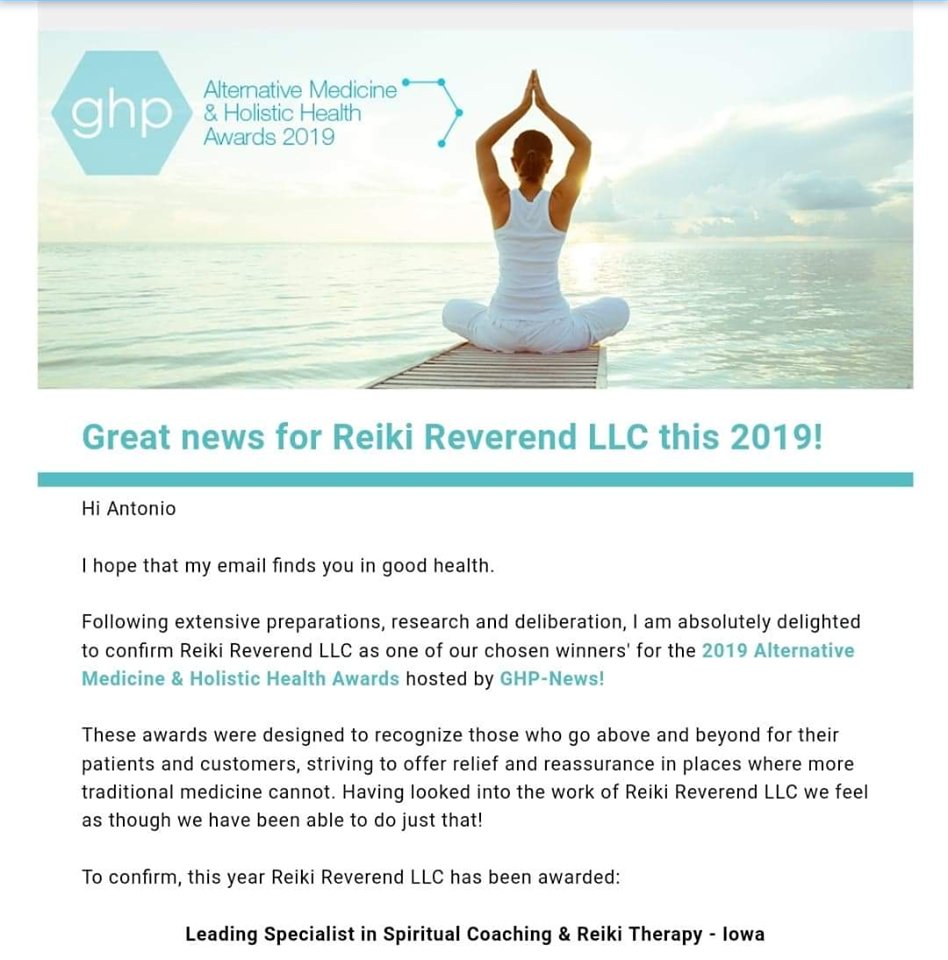 ghp

Alternative Medicine & Holistic Health Awards 2019

Great news for Reiki Reverend LLC this 2019!

Hi Antonio

I hope that my email finds you in good health.

Following extensive preparations, research and deliberation, I am absolutely delighted to confirm Reiki Reverend LLC as one of our chosen winners' for the 2019 Alternative Medicine & Holistic Health Awards hosted by GHP-News!

These awards were designed to recognize those who go above and beyond for their patients and customers, striving to offer relief and reassurance in places where more traditional medicine cannot. Having looked into the work of Reiki Reverend LLC we feel as though we have been able to do just that!

To confirm, this year Reiki Reverend LLC has been awarded:

Leading Specialist in Spiritual Coaching & Reiki Therapy - Iowa